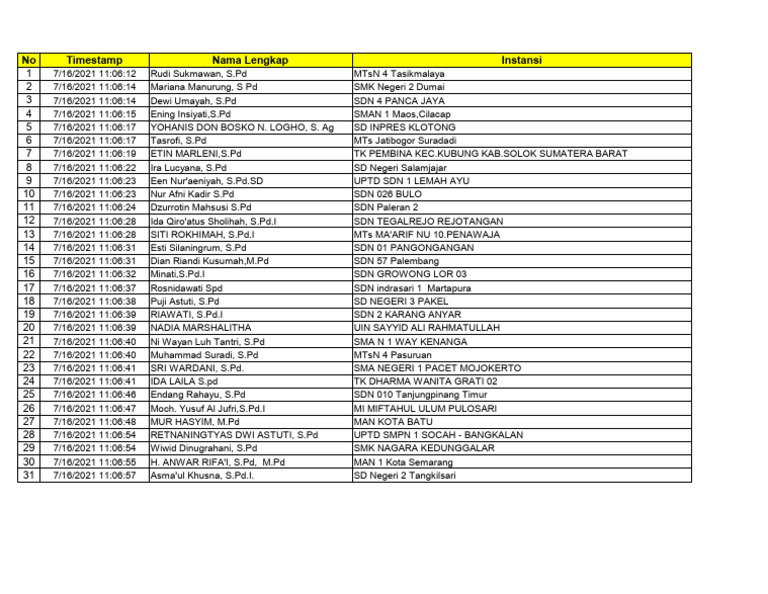 | No | Timestamp | Nama Lengkap | Instansi |
|---|---|---|---|
| 1 | 7/16/2021 11:06:12 | Rudi Sukmawan, S.Pd | MTsN 4 Tasikmalaya |
| 2 | 7/16/2021 11:06:14 | Mariana Manurung, S Pd | SMK Negeri 2 Dumai |
| 3 | 7/16/2021 11:06:14 | Dewi Umayah, S.Pd | SDN 4 PANCA JAYA |
| 4 | 7/16/2021 11:06:15 | Ening Insiyati,S.Pd | SMAN 1 Maos,Cilacap |
| 5 | 7/16/2021 11:06:17 | YOHANIS DON BOSKO N. LOGHO, S. Ag | SD INPRES KLOTONG |
| 6 | 7/16/2021 11:06:17 | Tasrofi, S.Pd | MTs Jatibogor Suradadi |
| 7 | 7/16/2021 11:06:19 | ETIN MARLENI,S.Pd | TK PEMBINA KEC.KUBUNG KAB.SOLOK SUMATERA BARAT |
| 8 | 7/16/2021 11:06:22 | Ira Lucyana, S.Pd | SD Negeri Salamjajar |
| 9 | 7/16/2021 11:06:23 | Een Nur'aeniyah, S.Pd.SD | UPTD SDN 1 LEMAH AYU |
| 10 | 7/16/2021 11:06:23 | Nur Afni Kadir S.Pd | SDN 026 BULO |
| 11 | 7/16/2021 11:06:24 | Dzurrotin Mahsusi S.Pd | SDN Paleran 2 |
| 12 | 7/16/2021 11:06:28 | Ida Qiro'atus Sholihah, S.Pd.I | SDN TEGALREJO REJOTANGAN |
| 13 | 7/16/2021 11:06:28 | SITI ROKHIMAH, S.Pd.I | MTs MA'ARIF NU 10.PENAWAJA |
| 14 | 7/16/2021 11:06:31 | Esti Silaningrum, S.Pd | SDN 01 PANGONGANGAN |
| 15 | 7/16/2021 11:06:31 | Dian Riandi Kusumah,M.Pd | SDN 57 Palembang |
| 16 | 7/16/2021 11:06:32 | Minati,S.Pd.I | SDN GROWONG LOR 03 |
| 17 | 7/16/2021 11:06:37 | Rosnidawati Spd | SDN indrasari 1 Martapura |
| 18 | 7/16/2021 11:06:38 | Puji Astuti, S.Pd | SD NEGERI 3 PAKEL |
| 19 | 7/16/2021 11:06:39 | RIAWATI, S.Pd.I | SDN 2 KARANG ANYAR |
| 20 | 7/16/2021 11:06:39 | NADIA MARSHALITHA | UIN SAYYID ALI RAHMATULLAH |
| 21 | 7/16/2021 11:06:40 | Ni Wayan Luh Tantri, S.Pd | SMA N 1 WAY KENANGA |
| 22 | 7/16/2021 11:06:40 | Muhammad Suradi, S.Pd | MTsN 4 Pasuruan |
| 23 | 7/16/2021 11:06:41 | SRI WARDANI, S.Pd. | SMA NEGERI 1 PACET MOJOKERTO |
| 24 | 7/16/2021 11:06:41 | IDA LAILA S.pd | TK DHARMA WANITA GRATI 02 |
| 25 | 7/16/2021 11:06:46 | Endang Rahayu, S.Pd | SDN 010 Tanjungpinang Timur |
| 26 | 7/16/2021 11:06:47 | Moch. Yusuf Al Jufri,S.Pd.I | MI MIFTAHUL ULUM PULOSARI |
| 27 | 7/16/2021 11:06:48 | MUR HASYIM, M.Pd | MAN KOTA BATU |
| 28 | 7/16/2021 11:06:54 | RETNANINGTYAS DWI ASTUTI, S.Pd | UPTD SMPN 1 SOCAH - BANGKALAN |
| 29 | 7/16/2021 11:06:54 | Wiwid Dinugrahani, S.Pd | SMK NAGARA KEDUNGGALAR |
| 30 | 7/16/2021 11:06:55 | H. ANWAR RIFA'I, S.Pd, M.Pd | MAN 1 Kota Semarang |
| 31 | 7/16/2021 11:06:57 | Asma'ul Khusna, S.Pd.I. | SD Negeri 2 Tangkilsari |